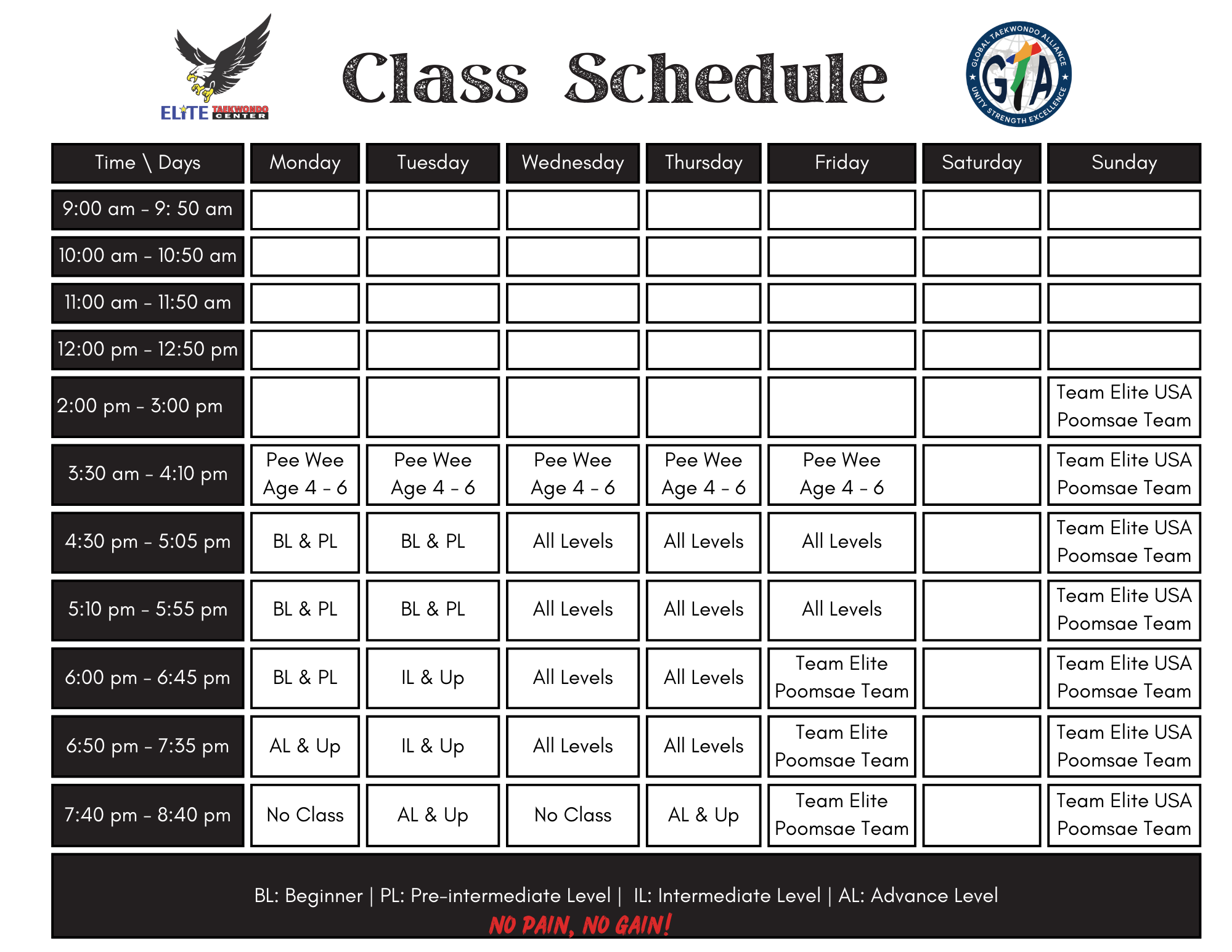 ELITE TAEKWONDO CENTER

Class Schedule

GLOBAL TAEKWONDO ALLIANCE
GTA
UNITY STRENGTH EXCELLENCE

| Time \ Days | Monday | Tuesday | Wednesday | Thursday | Friday | Saturday | Sunday |
|---|---|---|---|---|---|---|---|
| 9:00 am - 9: 50 am | | | | | | | |
| 10:00 am - 10:50 am | | | | | | | |
| 11:00 am - 11:50 am | | | | | | | |
| 12:00 pm - 12:50 pm | | | | | | | |
| 2:00 pm - 3:00 pm | | | | | | | Team Elite USA Poomsae Team |
| 3:30 am - 4:10 pm | Pee Wee Age 4 - 6 | Pee Wee Age 4 - 6 | Pee Wee Age 4 - 6 | Pee Wee Age 4 - 6 | Pee Wee Age 4 - 6 | | Team Elite USA Poomsae Team |
| 4:30 pm - 5:05 pm | BL & PL | BL & PL | All Levels | All Levels | All Levels | | Team Elite USA Poomsae Team |
| 5:10 pm - 5:55 pm | BL & PL | BL & PL | All Levels | All Levels | All Levels | | Team Elite USA Poomsae Team |
| 6:00 pm - 6:45 pm | BL & PL | IL & Up | All Levels | All Levels | Team Elite Poomsae Team | | Team Elite USA Poomsae Team |
| 6:50 pm - 7:35 pm | AL & Up | IL & Up | All Levels | All Levels | Team Elite Poomsae Team | | Team Elite USA Poomsae Team |
| 7:40 pm - 8:40 pm | No Class | AL & Up | No Class | AL & Up | Team Elite Poomsae Team | | Team Elite USA Poomsae Team |

BL: Beginner | PL: Pre-intermediate Level | IL: Intermediate Level | AL: Advance Level
NO PAIN, NO GAIN!